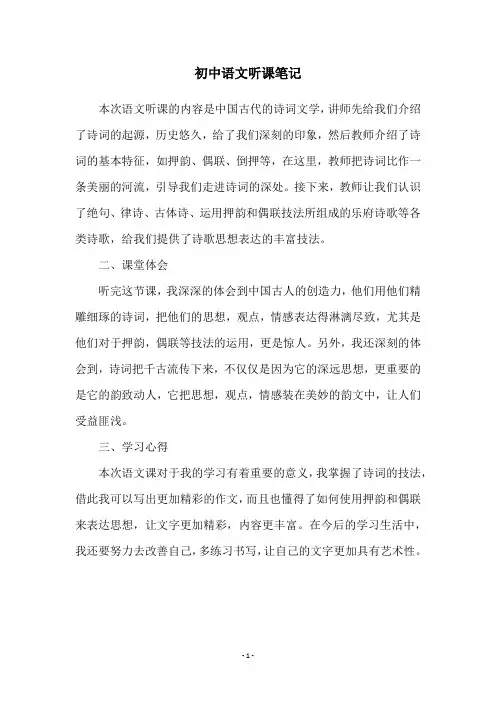 初中语文听课笔记

本次语文听课的内容是中国古代的诗词文学，讲师先给我们介绍了诗词的起源，历史悠久，给了我们深刻的印象，然后教师介绍了诗词的基本特征，如押韵、偶联、倒押等，在这里，教师把诗词比作一条美丽的河流，引导我们走进诗词的深处。接下来，教师让我们认识了绝句、律诗、古体诗、运用押韵和偶联技法所组成的乐府诗歌等各类诗歌，给我们提供了诗歌思想表达的丰富技法。

二、课堂体会

听完这节课，我深深的体会到中国古人的创造力，他们用他们精雕细琢的诗词，把他们的思想，观点，情感表达得淋漓尽致，尤其是他们对于押韵，偶联等技法的运用，更是惊人。另外，我还深刻的体会到，诗词把千古流传下来，不仅仅是因为它的深远思想，更重要的是它的韵致动人，它把思想，观点，情感装在美妙的韵文中，让人们受益匪浅。

三、学习心得

本次语文课对于我的学习有着重要的意义，我掌握了诗词的技法，借此我可以写出更加精彩的作文，而且也懂得了如何使用押韵和偶联来表达思想，让文字更加精彩，内容更丰富。在今后的学习生活中，我还要努力去改善自己，多练习书写，让自己的文字更加具有艺术性。

- 1 -